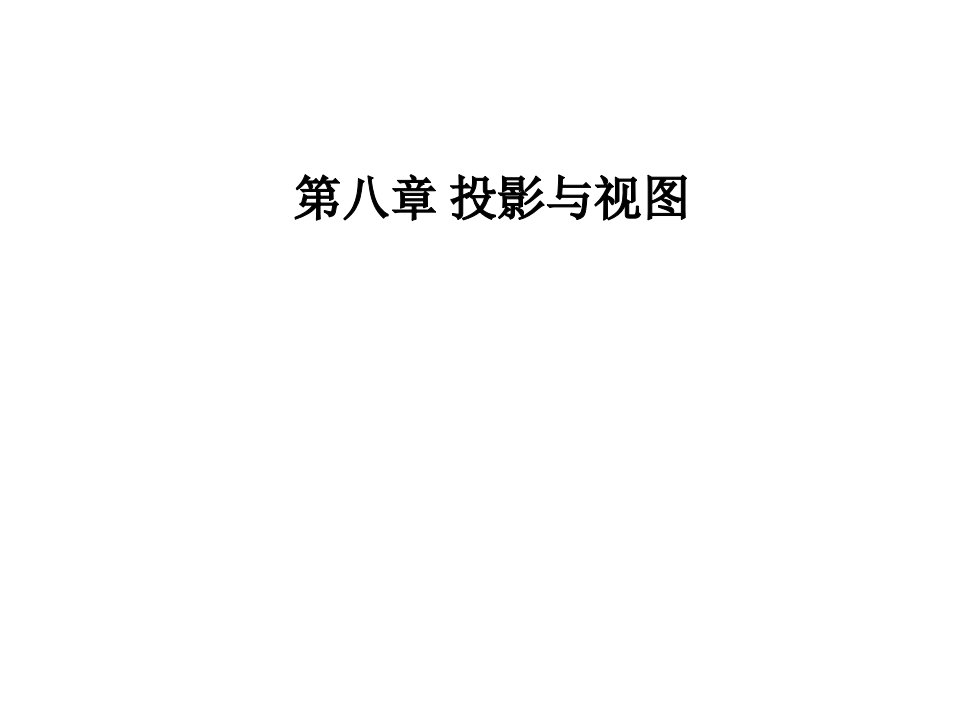 第八章 投影与视图